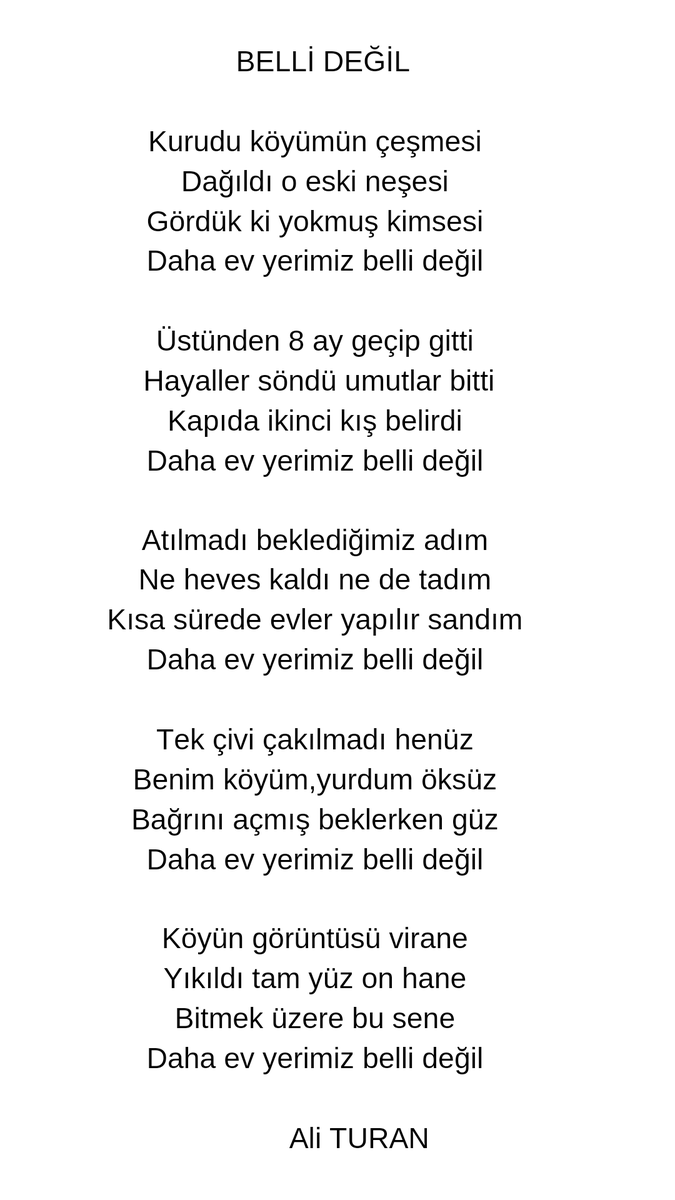 BELLİ DEĞİL

Kurudu köyümün çeşmesi
Dağıldı o eski neşesi
Gördük ki yokmuş kimsesi
Daha ev yerimiz belli değil

Üstünden 8 ay geçip gitti
Hayaller söndü umutlar bitti
Kapıda ikinci kış belirdi
Daha ev yerimiz belli değil

Atılmadı beklediğimiz adım
Ne heves kaldı ne de tadım
Kısa sürede evler yapılır sandım
Daha ev yerimiz belli değil

Tek çivi çakılmadı henüz
Benim köyüm,yurdum öksüz
Bağrını açmış beklerken güz
Daha ev yerimiz belli değil

Köyün görüntüsü virane
Yıkıldı tam yüz on hane
Bitmek üzere bu sene
Daha ev yerimiz belli değil

Ali TURAN